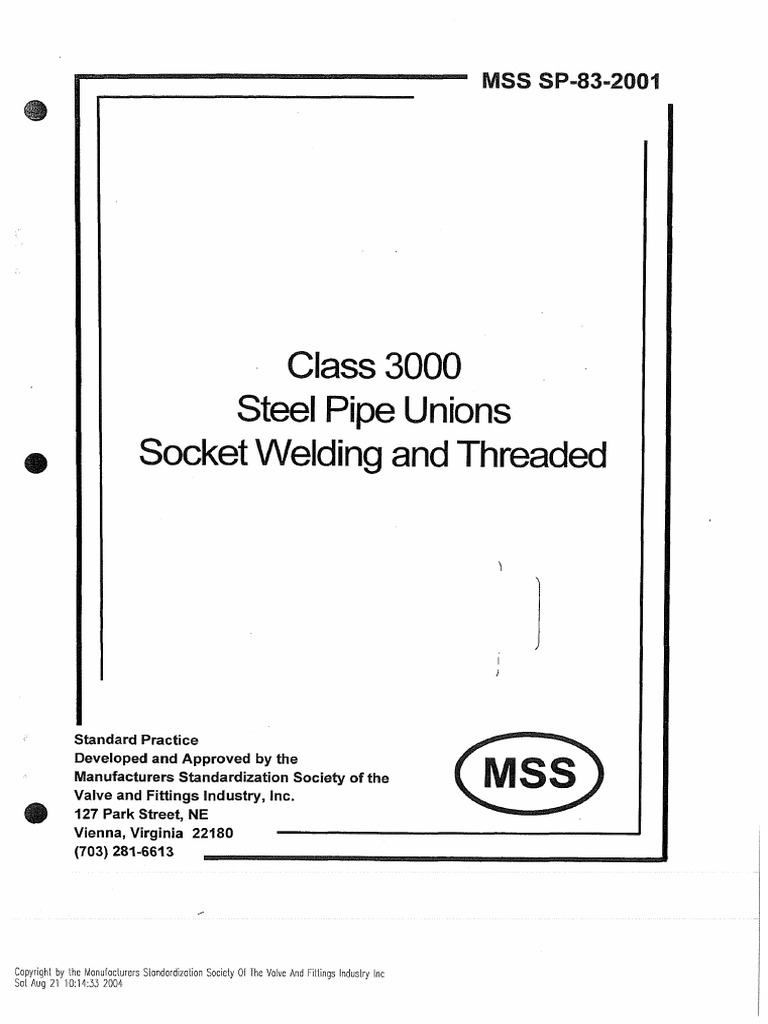 MSS SP-83-2001

Class 3000
Steel Pipe Unions
Socket Welding and Threaded

Standard Practice
Developed and Approved by the
Manufacturers Standardization Society of the
Valve and Fittings Industry, Inc.
127 Park Street, NE
Vienna, Virginia 22180
(703) 281-6613

MSS

Copyright by the Manufacturers Standardization Society Of The Valve And Fittings Industry Inc
Sat Aug 21 10:14:33 2004